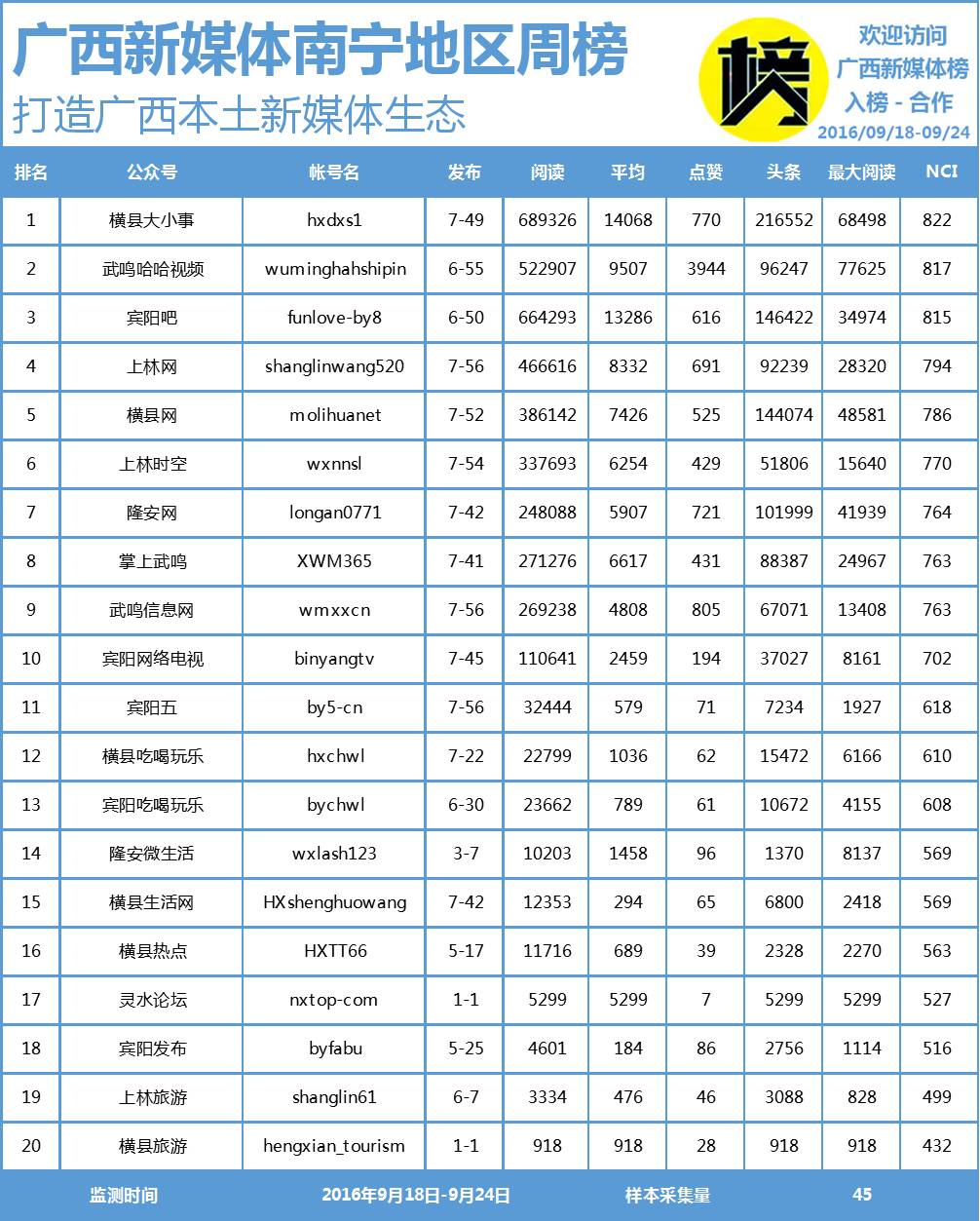 广西新媒体南宁地区周榜
打造广西本土新媒体生态

榜

欢迎访问
广西新媒体榜
入榜 - 合作
2016/09/18-09/24

| 排名 | 公众号 | 帐号名 | 发布 | 阅读 | 平均 | 点赞 | 头条 | 最大阅读 | NCI |
|---|---|---|---|---|---|---|---|---|---|
| 1 | 横县大小事 | hxdxs1 | 7-49 | 689326 | 14068 | 770 | 216552 | 68498 | 822 |
| 2 | 武鸣哈哈视频 | wuminghahshipin | 6-55 | 522907 | 9507 | 3944 | 96247 | 77625 | 817 |
| 3 | 宾阳吧 | funlove-by8 | 6-50 | 664293 | 13286 | 616 | 146422 | 34974 | 815 |
| 4 | 上林网 | shanglinwang520 | 7-56 | 466616 | 8332 | 691 | 92239 | 28320 | 794 |
| 5 | 横县网 | molihuanet | 7-52 | 386142 | 7426 | 525 | 144074 | 48581 | 786 |
| 6 | 上林时空 | wxnnsl | 7-54 | 337693 | 6254 | 429 | 51806 | 15640 | 770 |
| 7 | 隆安网 | longan0771 | 7-42 | 248088 | 5907 | 721 | 101999 | 41939 | 764 |
| 8 | 掌上武鸣 | XWM365 | 7-41 | 271276 | 6617 | 431 | 88387 | 24967 | 763 |
| 9 | 武鸣信息网 | wmxxcn | 7-56 | 269238 | 4808 | 805 | 67071 | 13408 | 763 |
| 10 | 宾阳网络电视 | binyangtv | 7-45 | 110641 | 2459 | 194 | 37027 | 8161 | 702 |
| 11 | 宾阳五 | by5-cn | 7-56 | 32444 | 579 | 71 | 7234 | 1927 | 618 |
| 12 | 横县吃喝玩乐 | hxchwl | 7-22 | 22799 | 1036 | 62 | 15472 | 6166 | 610 |
| 13 | 宾阳吃喝玩乐 | bychwl | 6-30 | 23662 | 789 | 61 | 10672 | 4155 | 608 |
| 14 | 隆安微生活 | wxlash123 | 3-7 | 10203 | 1458 | 96 | 1370 | 8137 | 569 |
| 15 | 横县生活网 | HXshenghuowang | 7-42 | 12353 | 294 | 65 | 6800 | 2418 | 569 |
| 16 | 横县热点 | HXTT66 | 5-17 | 11716 | 689 | 39 | 2328 | 2270 | 563 |
| 17 | 灵水论坛 | nxtop-com | 1-1 | 5299 | 5299 | 7 | 5299 | 5299 | 527 |
| 18 | 宾阳发布 | byfabu | 5-25 | 4601 | 184 | 86 | 2756 | 1114 | 516 |
| 19 | 上林旅游 | shanglin61 | 6-7 | 3334 | 476 | 46 | 3088 | 828 | 499 |
| 20 | 横县旅游 | hengxian_tourism | 1-1 | 918 | 918 | 28 | 918 | 918 | 432 |

监测时间 2016年9月18日-9月24日 样本采集量 45